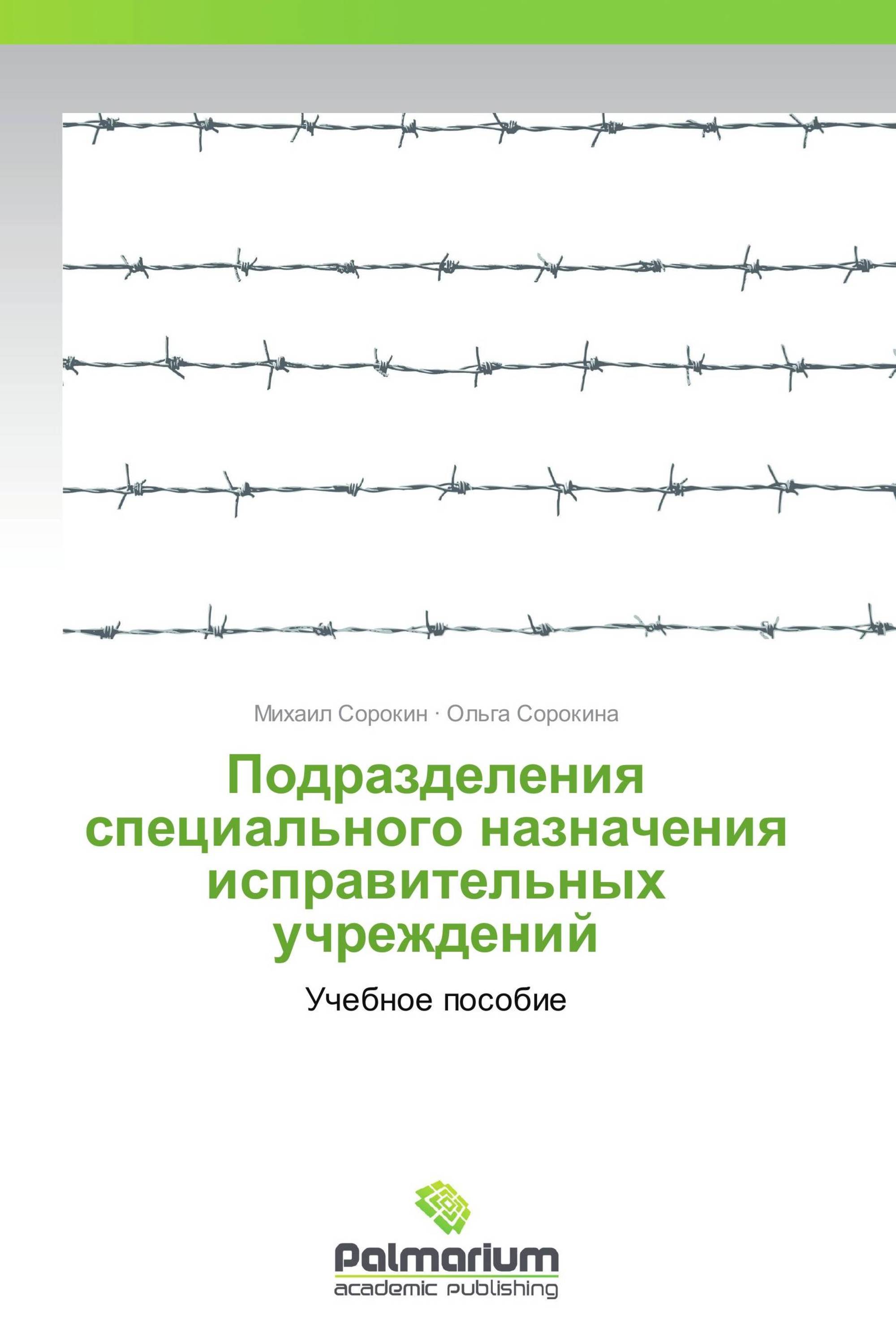 Михаил Сорокин · Ольга Сорокина

Подразделения специального назначения исправительных учреждений

Учебное пособие

Palmarium
academic publishing